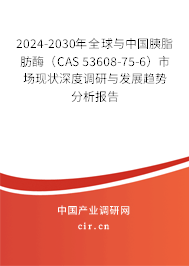 2024-2030年全球与中国胰脂肪酶（CAS 53608-75-6）市场现状深度调研与发展趋势分析报告

中国产业调研网

cir.cn